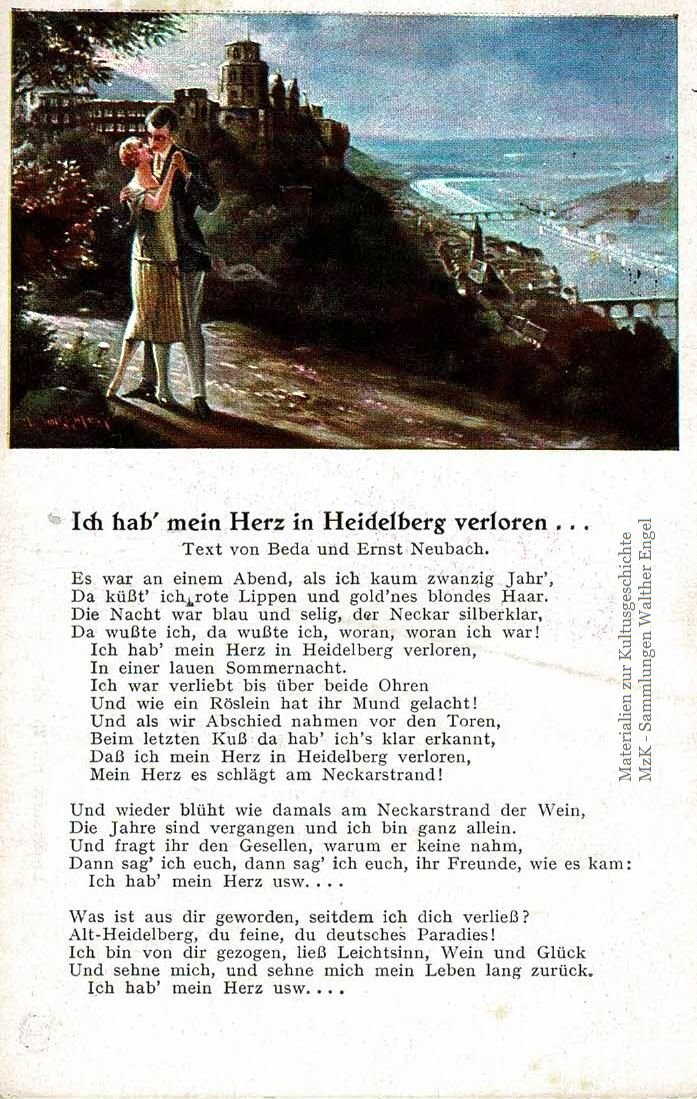 Ich hab' mein Herz in Heidelberg verloren . . .
Text von Beda und Ernst Neubach.

Es war an einem Abend, als ich kaum zwanzig Jahr',
Da küßt' ich rote Lippen und gold'nes blondes Haar.
Die Nacht war blau und selig, der Neckar silberklar,
Da wußte ich, da wußte ich, woran, woran ich war!
Ich hab' mein Herz in Heidelberg verloren,
In einer lauen Sommernacht.
Ich war verliebt bis über beide Ohren
Und wie ein Röslein hat ihr Mund gelacht!
Und als wir Abschied nahmen vor den Toren,
Beim letzten Kuß da hab' ich's klar erkannt,
Daß ich mein Herz in Heidelberg verloren,
Mein Herz es schlägt am Neckarstrand!

Und wieder blüht wie damals am Neckarstrand der Wein,
Die Jahre sind vergangen und ich bin ganz allein.
Und fragt ihr den Gesellen, warum er keine nahm,
Dann sag' ich euch, dann sag' ich euch, ihr Freunde, wie es kam:
Ich hab' mein Herz usw. . . .

Was ist aus dir geworden, seitdem ich dich verließ?
Alt-Heidelberg, du feine, du deutsches Paradies!
Ich bin von dir gezogen, ließ Leichtsinn, Wein und Glück
Und sehne mich, und sehne mich mein Leben lang zurück.
Ich hab' mein Herz usw. . . .

Materialien zur Kultusgeschichte
MzK - Sammlungen Walther Engel